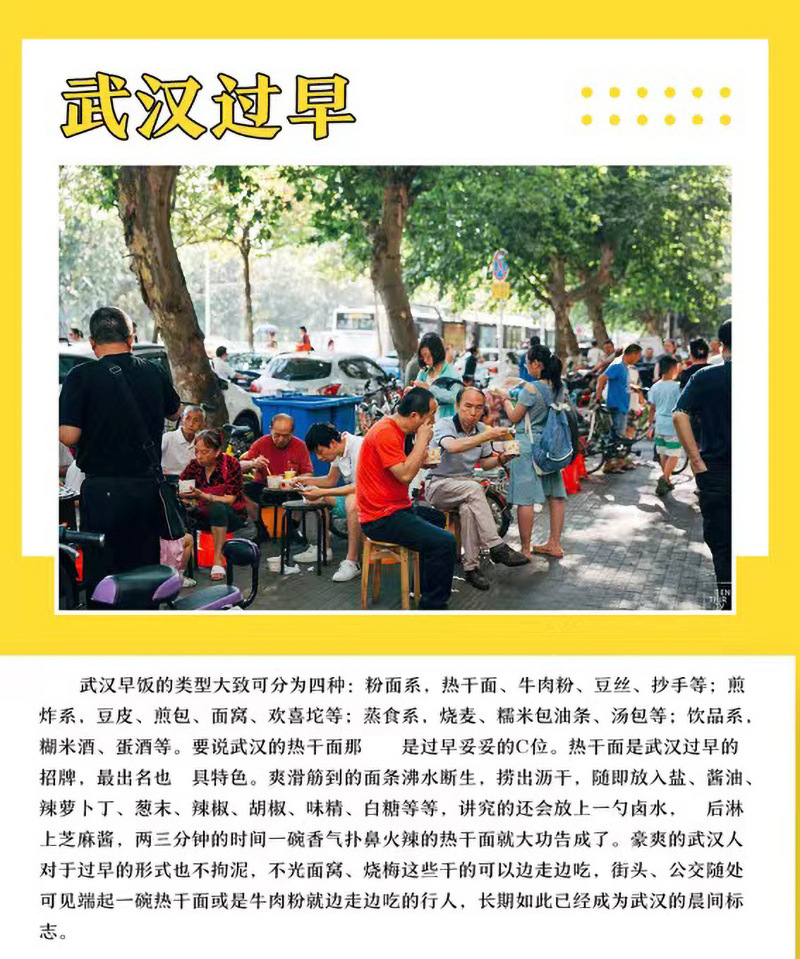 武汉过早

武汉早饭的类型大致可分为四种：粉面系，热干面、牛肉粉、豆丝、抄手等；煎炸系，豆皮、煎包、面窝、欢喜坨等；蒸食系，烧麦、糯米包油条、汤包等；饮品系，糊米酒、蛋酒等。要说武汉的热干面那　　是过早妥妥的C位。热干面是武汉过早的招牌，最出名也　具特色。爽滑筋到的面条沸水断生，捞出沥干，随即放入盐、酱油、辣萝卜丁、葱末、辣椒、胡椒、味精、白糖等等，讲究的还会放上一勺卤水，　后淋上芝麻酱，两三分钟的时间一碗香气扑鼻火辣的热干面就大功告成了。豪爽的武汉人对于过早的形式也不拘泥，不光面窝、烧梅这些干的可以边走边吃，街头、公交随处可见端起一碗热干面或是牛肉粉就边走边吃的行人，长期如此已经成为武汉的晨间标志。